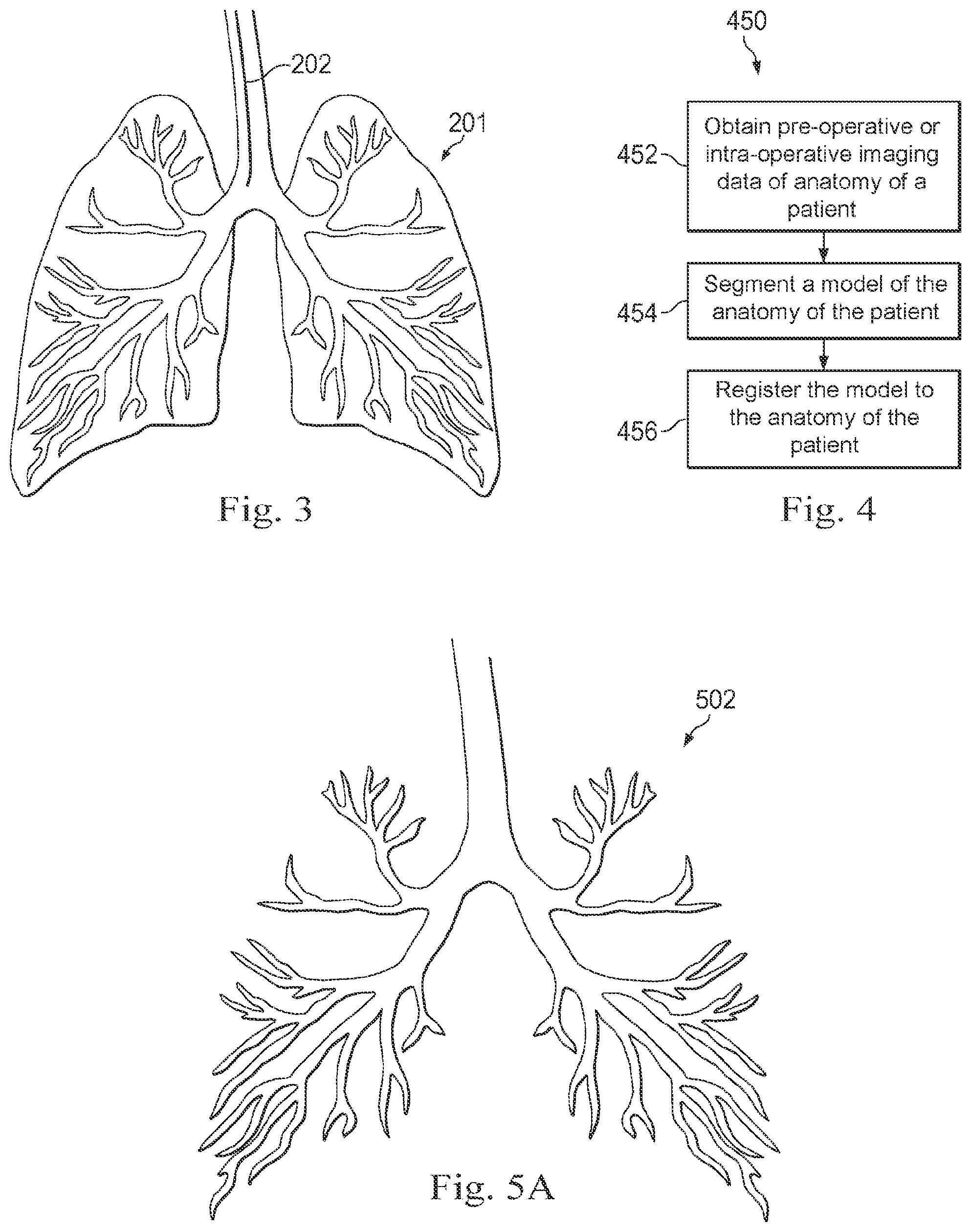 202

201

Fig. 3

450

452

Obtain pre-operative or intra-operative imaging data of anatomy of a patient

454

Segment a model of the anatomy of the patient

456

Register the model to the anatomy of the patient

Fig. 4

502

Fig. 5A